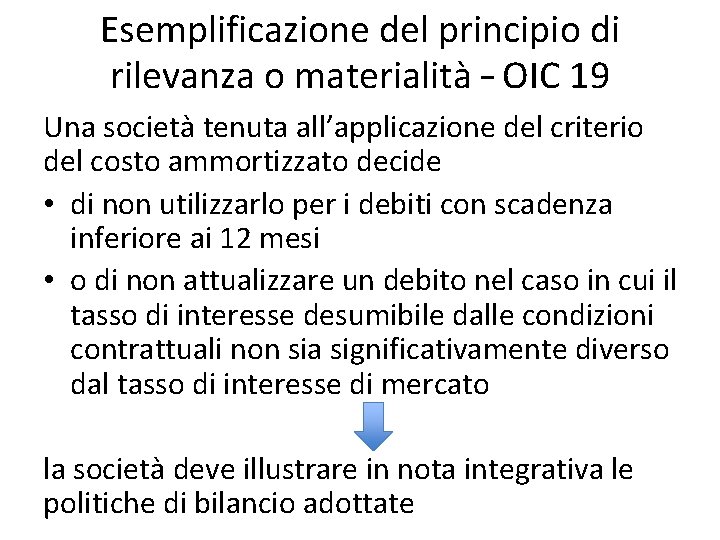 Esemplificazione del principio di rilevanza o materialità – OIC 19

Una società tenuta all'applicazione del criterio del costo ammortizzato decide

• di non utilizzarlo per i debiti con scadenza inferiore ai 12 mesi
• o di non attualizzare un debito nel caso in cui il tasso di interesse desumibile dalle condizioni contrattuali non sia significativamente diverso dal tasso di interesse di mercato

la società deve illustrare in nota integrativa le politiche di bilancio adottate